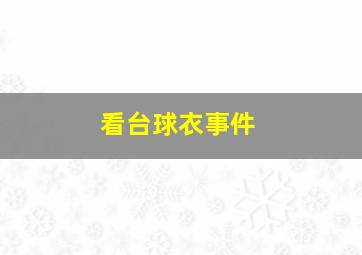 看台球衣事件